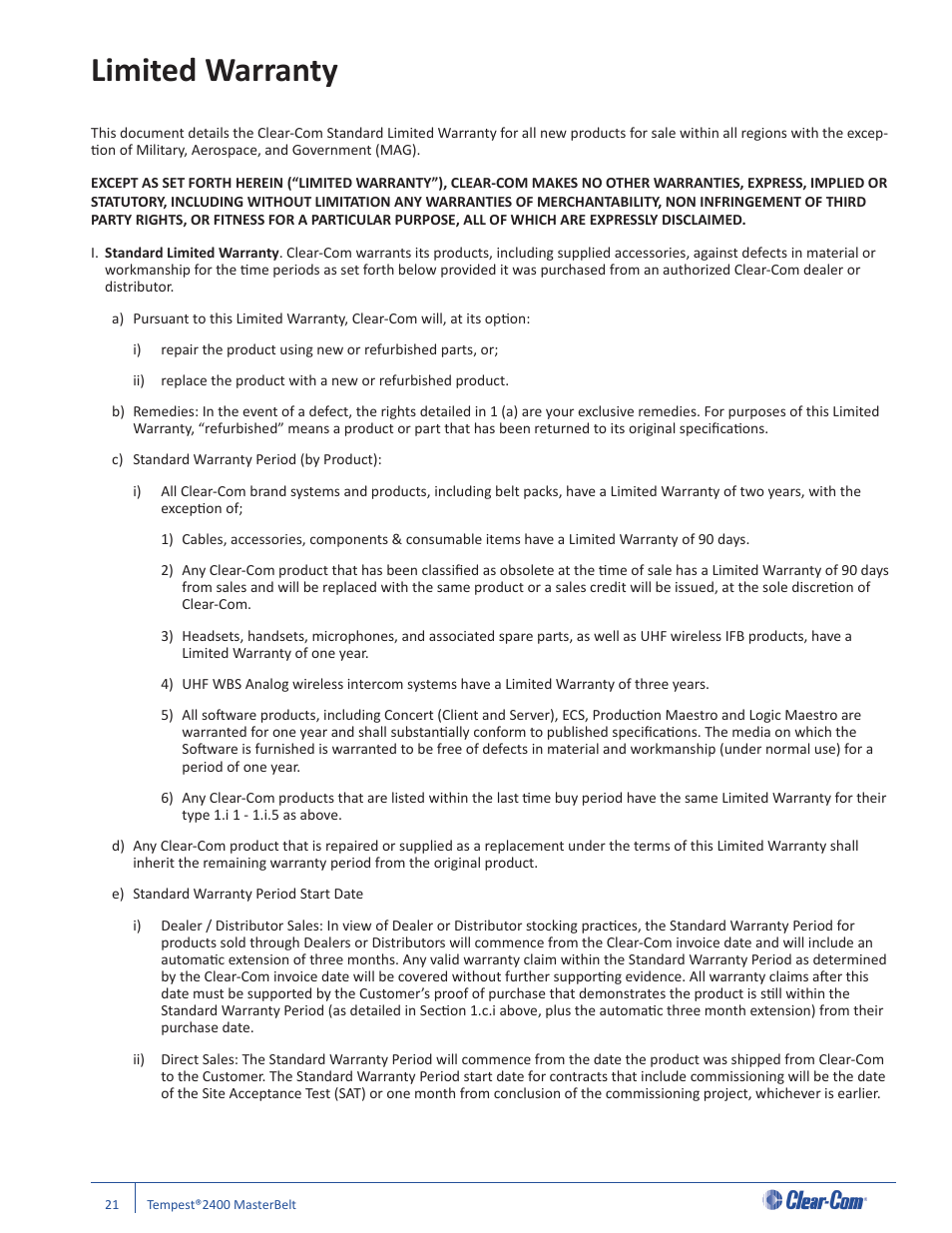 Limited Warranty

This document details the Clear-Com Standard Limited Warranty for all new products for sale within all regions with the exception of Military, Aerospace, and Government (MAG).

EXCEPT AS SET FORTH HEREIN ("LIMITED WARRANTY"), CLEAR-COM MAKES NO OTHER WARRANTIES, EXPRESS, IMPLIED OR STATUTORY, INCLUDING WITHOUT LIMITATION ANY WARRANTIES OF MERCHANTABILITY, NON INFRINGEMENT OF THIRD PARTY RIGHTS, OR FITNESS FOR A PARTICULAR PURPOSE, ALL OF WHICH ARE EXPRESSLY DISCLAIMED.

I. Standard Limited Warranty. Clear-Com warrants its products, including supplied accessories, against defects in material or workmanship for the time periods as set forth below provided it was purchased from an authorized Clear-Com dealer or distributor.

a) Pursuant to this Limited Warranty, Clear-Com will, at its option:

i) repair the product using new or refurbished parts, or;

ii) replace the product with a new or refurbished product.

b) Remedies: In the event of a defect, the rights detailed in 1 (a) are your exclusive remedies. For purposes of this Limited Warranty, "refurbished" means a product or part that has been returned to its original specifications.

c) Standard Warranty Period (by Product):

i) All Clear-Com brand systems and products, including belt packs, have a Limited Warranty of two years, with the exception of;

1) Cables, accessories, components & consumable items have a Limited Warranty of 90 days.

2) Any Clear-Com product that has been classified as obsolete at the time of sale has a Limited Warranty of 90 days from sales and will be replaced with the same product or a sales credit will be issued, at the sole discretion of Clear-Com.

3) Headsets, handsets, microphones, and associated spare parts, as well as UHF wireless IFB products, have a Limited Warranty of one year.

4) UHF WBS Analog wireless intercom systems have a Limited Warranty of three years.

5) All software products, including Concert (Client and Server), ECS, Production Maestro and Logic Maestro are warranted for one year and shall substantially conform to published specifications. The media on which the Software is furnished is warranted to be free of defects in material and workmanship (under normal use) for a period of one year.

6) Any Clear-Com products that are listed within the last time buy period have the same Limited Warranty for their type 1.i 1 - 1.i.5 as above.

d) Any Clear-Com product that is repaired or supplied as a replacement under the terms of this Limited Warranty shall inherit the remaining warranty period from the original product.

e) Standard Warranty Period Start Date

i) Dealer / Distributor Sales: In view of Dealer or Distributor stocking practices, the Standard Warranty Period for products sold through Dealers or Distributors will commence from the Clear-Com invoice date and will include an automatic extension of three months. Any valid warranty claim within the Standard Warranty Period as determined by the Clear-Com invoice date will be covered without further supporting evidence. All warranty claims after this date must be supported by the Customer's proof of purchase that demonstrates the product is still within the Standard Warranty Period (as detailed in Section 1.c.i above, plus the automatic three month extension) from their purchase date.

ii) Direct Sales: The Standard Warranty Period will commence from the date the product was shipped from Clear-Com to the Customer. The Standard Warranty Period start date for contracts that include commissioning will be the date of the Site Acceptance Test (SAT) or one month from conclusion of the commissioning project, whichever is earlier.

21 Tempest®2400 MasterBelt Clear-Com